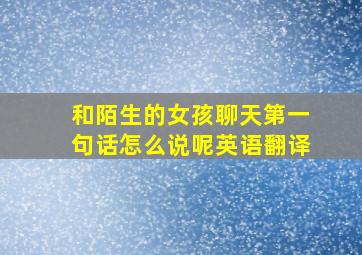 和陌生的女孩聊天第一句话怎么说呢英语翻译